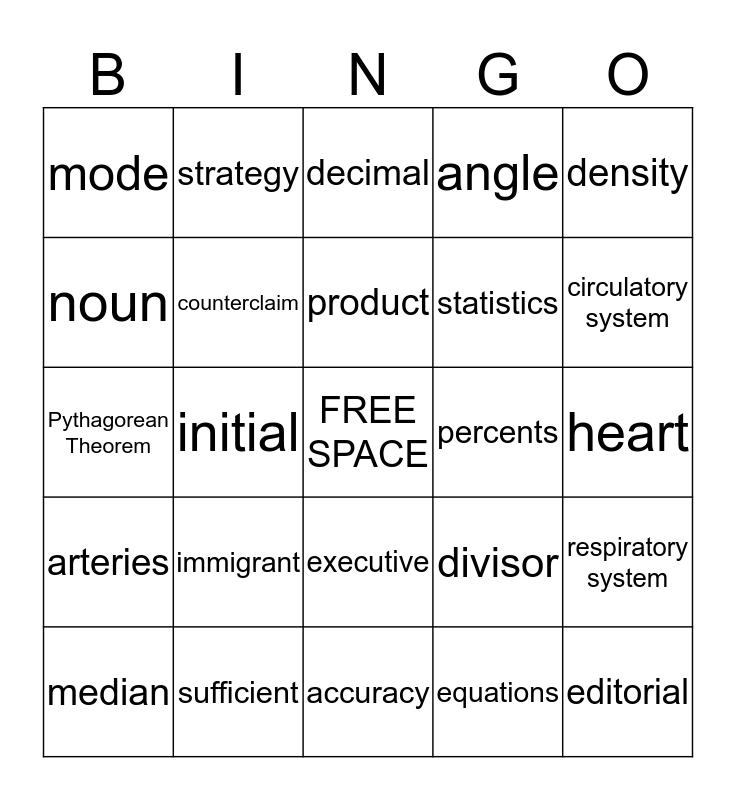 | B | I | N | G | O |
|---|---|---|---|---|
| mode | strategy | decimal | angle | density |
| noun | counterclaim | product | statistics | circulatory system |
| Pythagorean Theorem | initial | FREE SPACE | percents | heart |
| arteries | immigrant | executive | divisor | respiratory system |
| median | sufficient | accuracy | equations | editorial |